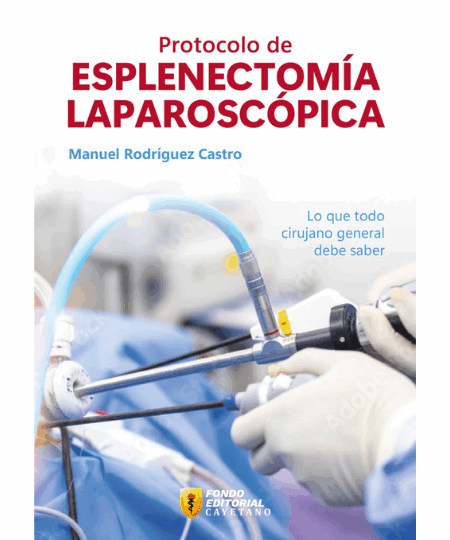 Protocolo de
ESPLENECTOMÍA LAPAROSCÓPICA

Manuel Rodríguez Castro

Lo que todo cirujano general debe saber

Adobe

FONDO EDITORIAL CAYETANO